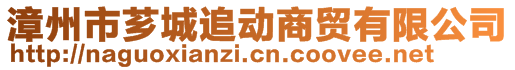 漳州市芗城追动商贸有限公司
http://naguoxianzi.cn.coovee.net